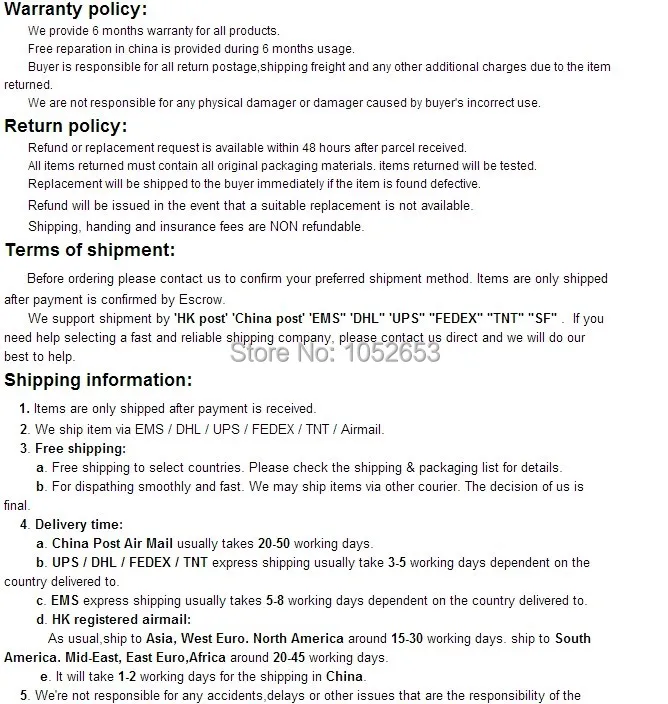 Warranty policy:

We provide 6 months warranty for all products.

Free reparation in china is provided during 6 months usage.

Buyer is responsible for all return postage,shipping freight and any other additional charges due to the item returned.

We are not responsible for any physical damager or damager caused by buyer's incorrect use.

Return policy:

Refund or replacement request is available within 48 hours after parcel received.

All items returned must contain all original packaging materials. items returned will be tested.

Replacement will be shipped to the buyer immediately if the item is found defective.

Refund will be issued in the event that a suitable replacement is not available.

Shipping, handing and insurance fees are NON refundable.

Terms of shipment:

Before ordering please contact us to confirm your preferred shipment method. Items are only shipped after payment is confirmed by Escrow.

We support shipment by 'HK post' 'China post' 'EMS" 'DHL" 'UPS" "FEDEX" "TNT" "SF" . If you need help selecting a fast and reliable shipping company, please contact us direct and we will do our best to help.

Store No: 1052653

Shipping information:

1. Items are only shipped after payment is received.

2. We ship item via EMS / DHL / UPS / FEDEX / TNT / Airmail.

3. Free shipping:

a. Free shipping to select countries. Please check the shipping & packaging list for details.

b. For dispathing smoothly and fast. We may ship items via other courier. The decision of us is final.

4. Delivery time:

a. China Post Air Mail usually takes 20-50 working days.

b. UPS / DHL / FEDEX / TNT express shipping usually take 3-5 working days dependent on the country delivered to.

c. EMS express shipping usually takes 5-8 working days dependent on the country delivered to.

d. HK registered airmail:

As usual,ship to Asia, West Euro. North America around 15-30 working days. ship to South America. Mid-East, East Euro,Africa around 20-45 working days.

e. It will take 1-2 working days for the shipping in China.

5. We're not responsible for any accidents,delays or other issues that are the responsibility of the